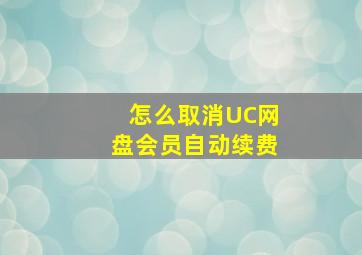 怎么取消UC网盘会员自动续费